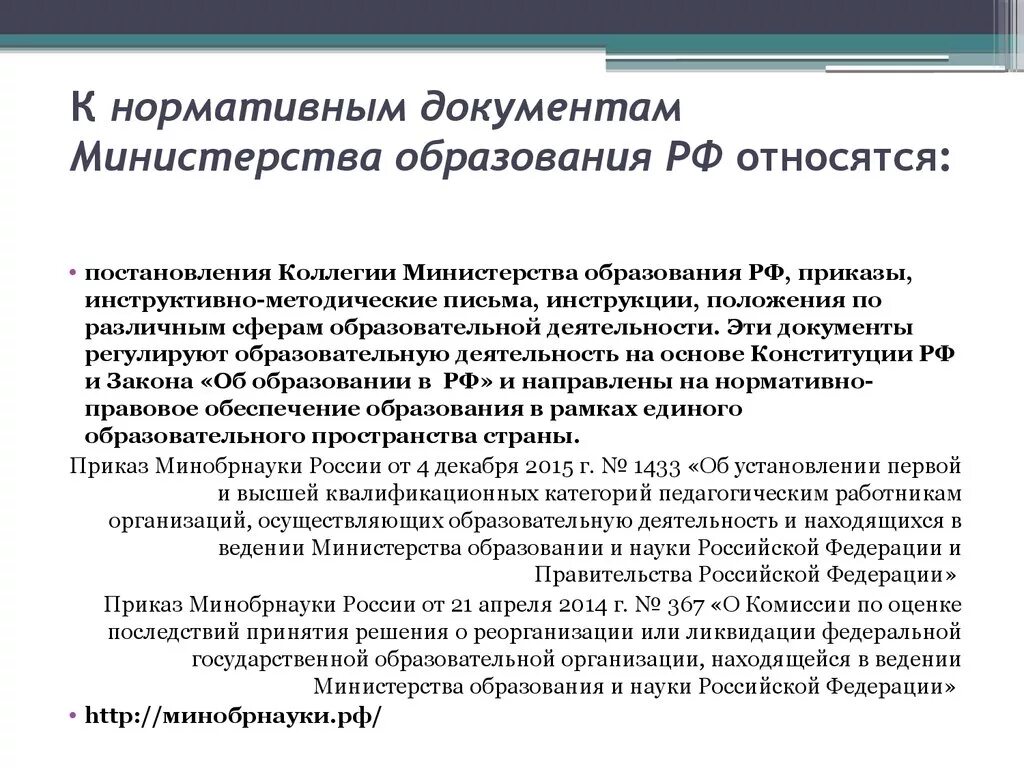 К нормативным документам Министерства образования РФ относятся:

• постановления Коллегии Министерства образования РФ, приказы, инструктивно-методические письма, инструкции, положения по различным сферам образовательной деятельности. Эти документы регулируют образовательную деятельность на основе Конституции РФ и Закона «Об образовании в РФ» и направлены на нормативно-правовое обеспечение образования в рамках единого образовательного пространства страны.

Приказ Минобрнауки России от 4 декабря 2015 г. № 1433 «Об установлении первой и высшей квалификационных категорий педагогическим работникам организаций, осуществляющих образовательную деятельность и находящихся в ведении Министерства образовании и науки Российской Федерации и Правительства Российской Федерации»

Приказ Минобрнауки России от 21 апреля 2014 г. № 367 «О Комиссии по оценке последствий принятия решения о реорганизации или ликвидации федеральной государственной образовательной организации, находящейся в ведении Министерства образования и науки Российской Федерации»

• http://минобрнауки.рф/